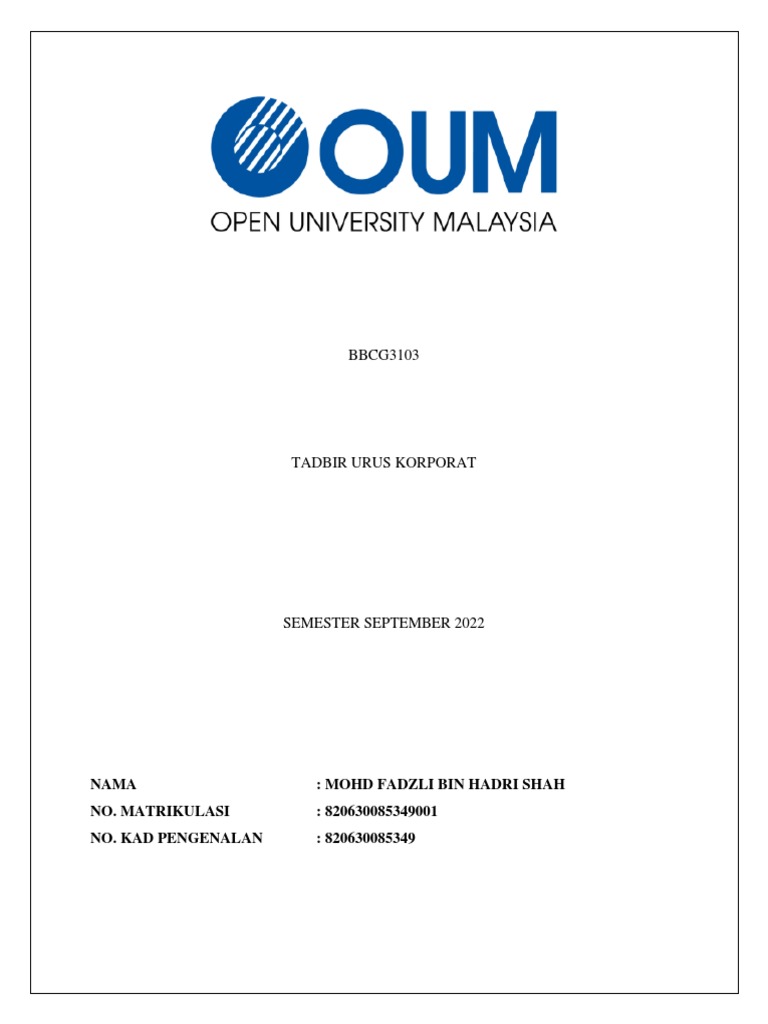 OUM
OPEN UNIVERSITY MALAYSIA

BBCG3103

TADBIR URUS KORPORAT

SEMESTER SEPTEMBER 2022

NAMA : MOHD FADZLI BIN HADRI SHAH
NO. MATRIKULASI : 820630085349001
NO. KAD PENGENALAN : 820630085349